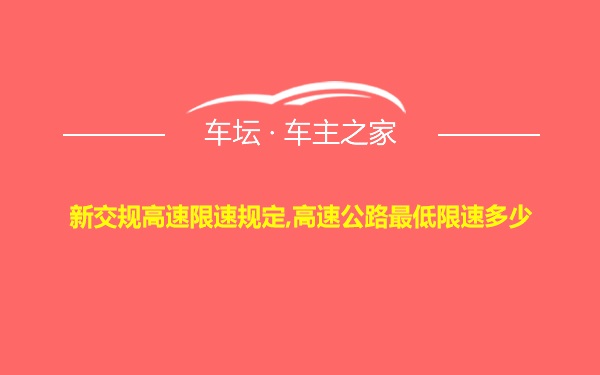 车坛 · 车主之家

新交规高速限速规定,高速公路最低限速多少